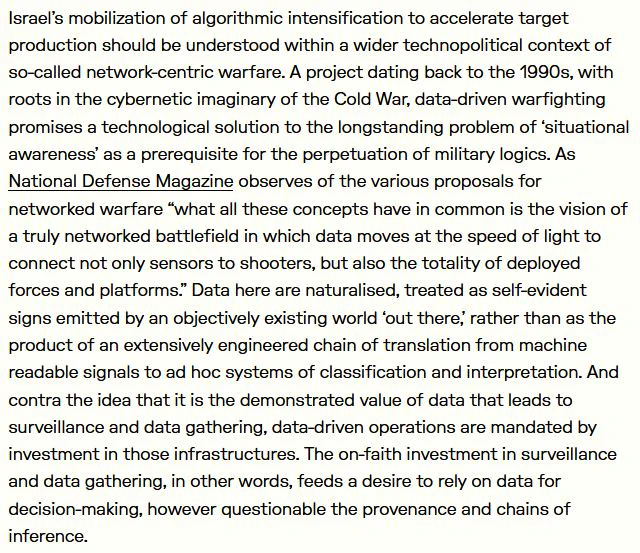 Israel's mobilization of algorithmic intensification to accelerate target production should be understood within a wider technopolitical context of so-called network-centric warfare. A project dating back to the 1990s, with roots in the cybernetic imaginary of the Cold War, data-driven warfighting promises a technological solution to the longstanding problem of 'situational awareness' as a prerequisite for the perpetuation of military logics. As National Defense Magazine observes of the various proposals for networked warfare "what all these concepts have in common is the vision of a truly networked battlefield in which data moves at the speed of light to connect not only sensors to shooters, but also the totality of deployed forces and platforms." Data here are naturalised, treated as self-evident signs emitted by an objectively existing world 'out there,' rather than as the product of an extensively engineered chain of translation from machine readable signals to ad hoc systems of classification and interpretation. And contra the idea that it is the demonstrated value of data that leads to surveillance and data gathering, data-driven operations are mandated by investment in those infrastructures. The on-faith investment in surveillance and data gathering, in other words, feeds a desire to rely on data for decision-making, however questionable the provenance and chains of inference.